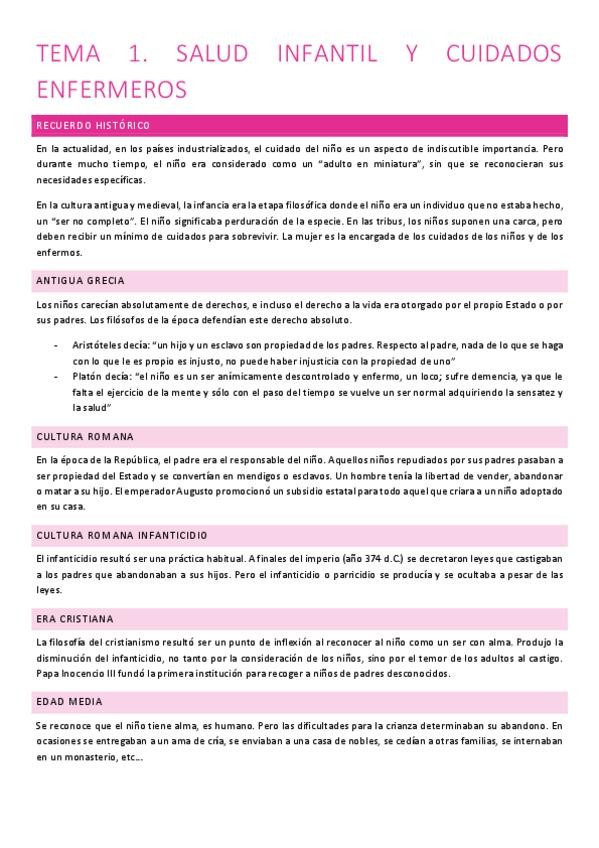 TEMA 1. SALUD INFANTIL Y CUIDADOS ENFERMEROS

RECUERDO HISTÓRICO

En la actualidad, en los países industrializados, el cuidado del niño es un aspecto de indiscutible importancia. Pero durante mucho tiempo, el niño era considerado como un "adulto en miniatura", sin que se reconocieran sus necesidades específicas.

En la cultura antigua y medieval, la infancia era la etapa filosófica donde el niño era un individuo que no estaba hecho, un "ser no completo". El niño significaba perduración de la especie. En las tribus, los niños suponen una carca, pero deben recibir un mínimo de cuidados para sobrevivir. La mujer es la encargada de los cuidados de los niños y de los enfermos.

ANTIGUA GRECIA

Los niños carecían absolutamente de derechos, e incluso el derecho a la vida era otorgado por el propio Estado o por sus padres. Los filósofos de la época defendían este derecho absoluto.

- Aristóteles decía: "un hijo y un esclavo son propiedad de los padres. Respecto al padre, nada de lo que se haga con lo que le es propio es injusto, no puede haber injusticia con la propiedad de uno"
- Platón decía: "el niño es un ser anímicamente descontrolado y enfermo, un loco; sufre demencia, ya que le falta el ejercicio de la mente y sólo con el paso del tiempo se vuelve un ser normal adquiriendo la sensatez y la salud"

CULTURA ROMANA

En la época de la República, el padre era el responsable del niño. Aquellos niños repudiados por sus padres pasaban a ser propiedad del Estado y se convertían en mendigos o esclavos. Un hombre tenía la libertad de vender, abandonar o matar a su hijo. El emperador Augusto promocionó un subsidio estatal para todo aquel que criara a un niño adoptado en su casa.

CULTURA ROMANA INFANTICIDIO

El infanticidio resultó ser una práctica habitual. A finales del imperio (año 374 d.C.) se decretaron leyes que castigaban a los padres que abandonaban a sus hijos. Pero el infanticidio o parricidio se producía y se ocultaba a pesar de las leyes.

ERA CRISTIANA

La filosofía del cristianismo resultó ser un punto de inflexión al reconocer al niño como un ser con alma. Produjo la disminución del infanticidio, no tanto por la consideración de los niños, sino por el temor de los adultos al castigo. Papa Inocencio III fundó la primera institución para recoger a niños de padres desconocidos.

EDAD MEDIA

Se reconoce que el niño tiene alma, es humano. Pero las dificultades para la crianza determinaban su abandono. En ocasiones se entregaban a un ama de cría, se enviaban a una casa de nobles, se cedían a otras familias, se internaban en un monasterio, etc...